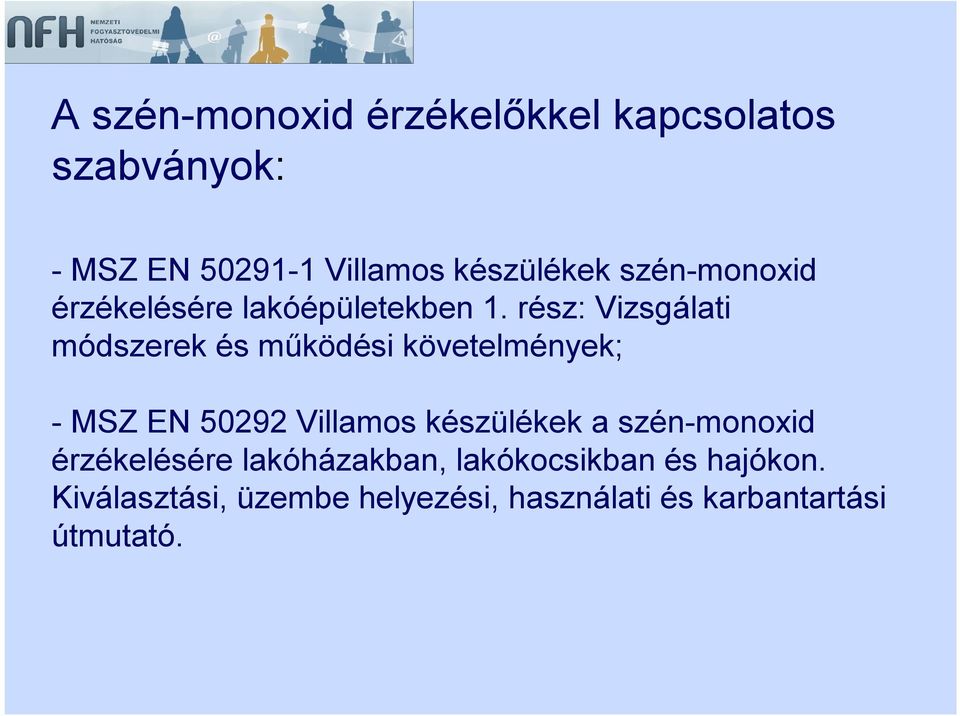 NFH NEMZETI FOGYASZTÓVÉDELMI HATÓSÁG

A szén-monoxid érzékelőkkel kapcsolatos szabványok:

- MSZ EN 50291-1 Villamos készülékek szén-monoxid érzékelésére lakóépületekben 1. rész: Vizsgálati módszerek és működési követelmények;

- MSZ EN 50292 Villamos készülékek a szén-monoxid érzékelésére lakóházakban, lakókocsikban és hajókon. Kiválasztási, üzembe helyezési, használati és karbantartási útmutató.